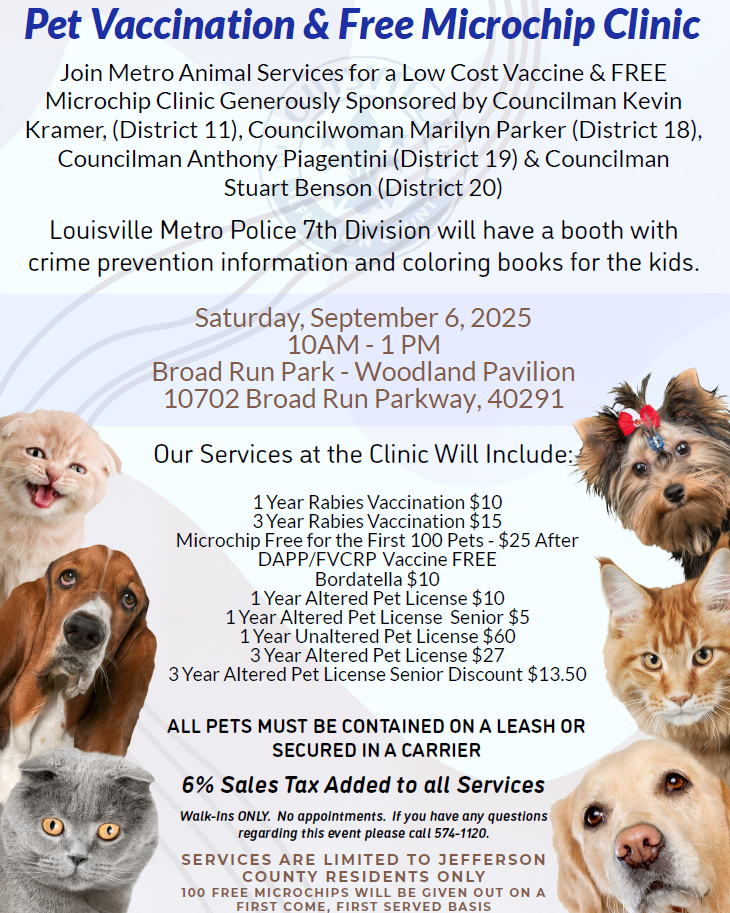 Pet Vaccination & Free Microchip Clinic

Join Metro Animal Services for a Low Cost Vaccine & FREE Microchip Clinic Generously Sponsored by Councilman Kevin Kramer, (District 11), Councilwoman Marilyn Parker (District 18), Councilman Anthony Piagentini (District 19) & Councilman Stuart Benson (District 20)

Louisville Metro Police 7th Division will have a booth with crime prevention information and coloring books for the kids.

Saturday, September 6, 2025
10AM - 1 PM
Broad Run Park - Woodland Pavilion
10702 Broad Run Parkway, 40291

Our Services at the Clinic Will Include:

1 Year Rabies Vaccination $10
3 Year Rabies Vaccination $15
Microchip Free for the First 100 Pets - $25 After
DAPP/FVCRP Vaccine FREE
Bordatella $10
1 Year Altered Pet License $10
1 Year Altered Pet License Senior $5
1 Year Unaltered Pet License $60
3 Year Altered Pet License $27
3 Year Altered Pet License Senior Discount $13.50

ALL PETS MUST BE CONTAINED ON A LEASH OR SECURED IN A CARRIER

6% Sales Tax Added to all Services

Walk-Ins ONLY. No appointments. If you have any questions regarding this event please call 574-1120.

SERVICES ARE LIMITED TO JEFFERSON COUNTY RESIDENTS ONLY
100 FREE MICROCHIPS WILL BE GIVEN OUT ON A FIRST COME, FIRST SERVED BASIS